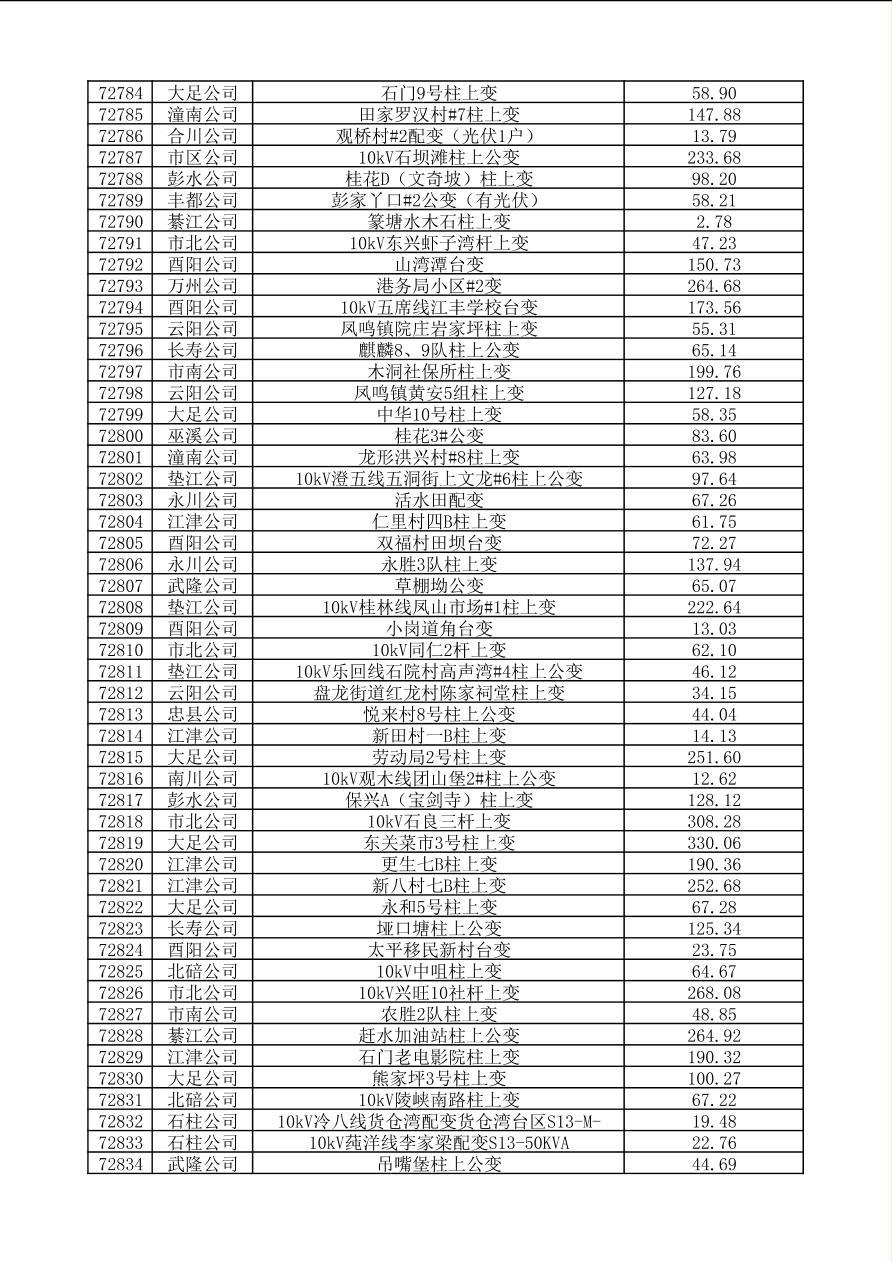 | 72784 | 大足公司 | 石门9号柱上变 | 58.90 |
|---|---|---|---|
| 72785 | 潼南公司 | 田家罗汉村#7柱上变 | 147.88 |
| 72786 | 合川公司 | 观桥村#2配变（光伏1户） | 13.79 |
| 72787 | 市区公司 | 10kV石坝滩柱上公变 | 233.68 |
| 72788 | 彭水公司 | 桂花D（文奇坡）柱上变 | 98.20 |
| 72789 | 丰都公司 | 彭家丫口#2公变（有光伏） | 58.21 |
| 72790 | 綦江公司 | 篆塘水木石柱上变 | 2.78 |
| 72791 | 市北公司 | 10kV东兴虾子湾杆上变 | 47.23 |
| 72792 | 酉阳公司 | 山湾潭台变 | 150.73 |
| 72793 | 万州公司 | 港务局小区#2变 | 264.68 |
| 72794 | 酉阳公司 | 10kV五席线江丰学校台变 | 173.56 |
| 72795 | 云阳公司 | 凤鸣镇院庄岩家坪柱上变 | 55.31 |
| 72796 | 长寿公司 | 麒麟8、9队柱上公变 | 65.14 |
| 72797 | 市南公司 | 木洞社保所柱上变 | 199.76 |
| 72798 | 云阳公司 | 凤鸣镇黄安5组柱上变 | 127.18 |
| 72799 | 大足公司 | 中华10号柱上变 | 58.35 |
| 72800 | 巫溪公司 | 桂花3#公变 | 83.60 |
| 72801 | 潼南公司 | 龙形洪兴村#8柱上变 | 63.98 |
| 72802 | 垫江公司 | 10kV澄五线五洞街上文龙#6柱上公变 | 97.64 |
| 72803 | 永川公司 | 活水田配变 | 67.26 |
| 72804 | 江津公司 | 仁里村四B柱上变 | 61.75 |
| 72805 | 酉阳公司 | 双福村田坝台变 | 72.27 |
| 72806 | 永川公司 | 永胜3队柱上变 | 137.94 |
| 72807 | 武隆公司 | 草棚坳公变 | 65.07 |
| 72808 | 垫江公司 | 10kV桂林线凤山市场#1柱上变 | 222.64 |
| 72809 | 酉阳公司 | 小岗道角台变 | 13.03 |
| 72810 | 市北公司 | 10kV同仁2杆上变 | 62.10 |
| 72811 | 垫江公司 | 10kV乐回线石院村高声湾#4柱上公变 | 46.12 |
| 72812 | 云阳公司 | 盘龙街道红龙村陈家祠堂柱上变 | 34.15 |
| 72813 | 忠县公司 | 悦来村8号柱上公变 | 44.04 |
| 72814 | 江津公司 | 新田村一B柱上变 | 14.13 |
| 72815 | 大足公司 | 劳动局2号柱上变 | 251.60 |
| 72816 | 南川公司 | 10kV观木线团山堡2#柱上公变 | 12.62 |
| 72817 | 彭水公司 | 保兴A（宝剑寺）柱上变 | 128.12 |
| 72818 | 市北公司 | 10kV石良三杆上变 | 308.28 |
| 72819 | 大足公司 | 东关菜市3号柱上变 | 330.06 |
| 72820 | 江津公司 | 更生七B柱上变 | 190.36 |
| 72821 | 江津公司 | 新八村七B柱上变 | 252.68 |
| 72822 | 大足公司 | 永和5号柱上变 | 67.28 |
| 72823 | 长寿公司 | 垭口塘柱上公变 | 125.34 |
| 72824 | 酉阳公司 | 太平移民新村台变 | 23.75 |
| 72825 | 北碚公司 | 10kV中咀柱上变 | 64.67 |
| 72826 | 市北公司 | 10kV兴旺10社杆上变 | 268.08 |
| 72827 | 市南公司 | 农胜2队柱上变 | 48.85 |
| 72828 | 綦江公司 | 赶水加油站柱上公变 | 264.92 |
| 72829 | 江津公司 | 石门老电影院柱上变 | 190.32 |
| 72830 | 大足公司 | 熊家坪3号柱上变 | 100.27 |
| 72831 | 北碚公司 | 10kV陵峡南路柱上变 | 67.22 |
| 72832 | 石柱公司 | 10kV冷八线货仓湾配变货仓湾台区S13-M- | 19.48 |
| 72833 | 石柱公司 | 10kV莼洋线李家梁配变S13-50KVA | 22.76 |
| 72834 | 武隆公司 | 吊嘴堡柱上公变 | 44.69 |